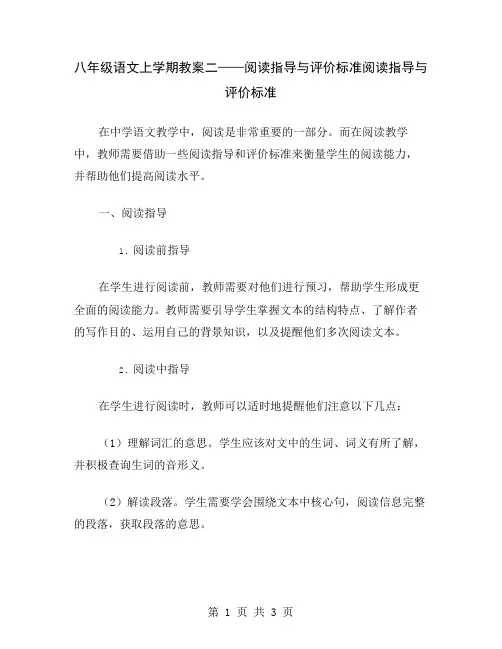 八年级语文上学期教案二——阅读指导与评价标准阅读指导与评价标准

在中学语文教学中，阅读是非常重要的一部分。而在阅读教学中，教师需要借助一些阅读指导和评价标准来衡量学生的阅读能力，并帮助他们提高阅读水平。

一、阅读指导

1. 阅读前指导

在学生进行阅读前，教师需要对他们进行预习，帮助学生形成更全面的阅读能力。教师需要引导学生掌握文本的结构特点、了解作者的写作目的、运用自己的背景知识，以及提醒他们多次阅读文本。

2. 阅读中指导

在学生进行阅读时，教师可以适时地提醒他们注意以下几点：

（1）理解词汇的意思。学生应该对文中的生词、词义有所了解，并积极查询生词的音形义。

（2）解读段落。学生需要学会围绕文本中核心句，阅读信息完整的段落，获取段落的意思。

第 1 页 共 3 页